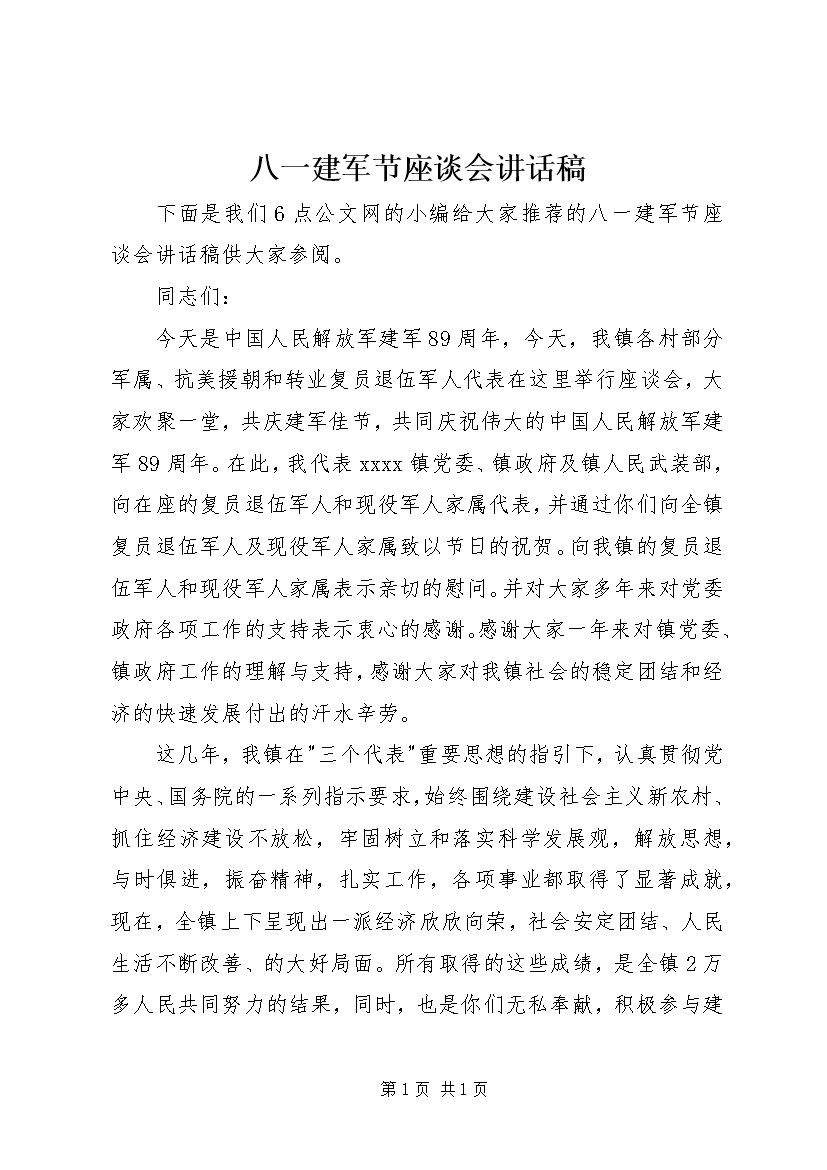 八一建军节座谈会讲话稿

下面是我们6点公文网的小编给大家推荐的八一建军节座谈会讲话稿供大家参阅。

同志们：

今天是中国人民解放军建军89周年，今天，我镇各村部分军属、抗美援朝和转业复员退伍军人代表在这里举行座谈会，大家欢聚一堂，共庆建军佳节，共同庆祝伟大的中国人民解放军建军89周年。在此，我代表xxxx镇党委、镇政府及镇人民武装部，向在座的复员退伍军人和现役军人家属代表，并通过你们向全镇复员退伍军人及现役军人家属致以节日的祝贺。向我镇的复员退伍军人和现役军人家属表示亲切的慰问。并对大家多年来对党委政府各项工作的支持表示衷心的感谢。感谢大家一年来对镇党委、镇政府工作的理解与支持，感谢大家对我镇社会的稳定团结和经济的快速发展付出的汗水辛劳。

这几年，我镇在"三个代表"重要思想的指引下，认真贯彻党中央、国务院的一系列指示要求，始终围绕建设社会主义新农村、抓住经济建设不放松，牢固树立和落实科学发展观，解放思想，与时俱进，振奋精神，扎实工作，各项事业都取得了显著成就，现在，全镇上下呈现出一派经济欣欣向荣，社会安定团结、人民生活不断改善、的大好局面。所有取得的这些成绩，是全镇2万多人民共同努力的结果，同时，也是你们无私奉献，积极参与建

第1页 共1页